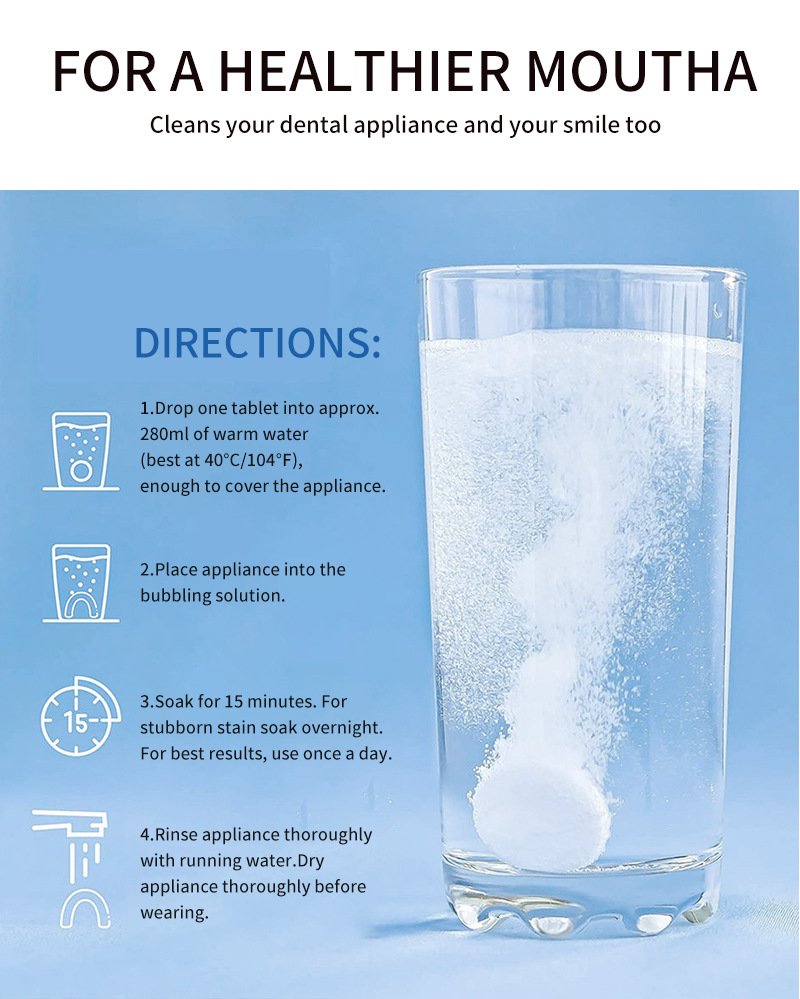 FOR A HEALTHIER MOUTHA

Cleans your dental appliance and your smile too

DIRECTIONS:

1.Drop one tablet into approx. 280ml of warm water (best at 40°C/104°F), enough to cover the appliance.

2.Place appliance into the bubbling solution.

15

3.Soak for 15 minutes. For stubborn stain soak overnight. For best results, use once a day.

4.Rinse appliance thoroughly with running water.Dry appliance thoroughly before wearing.